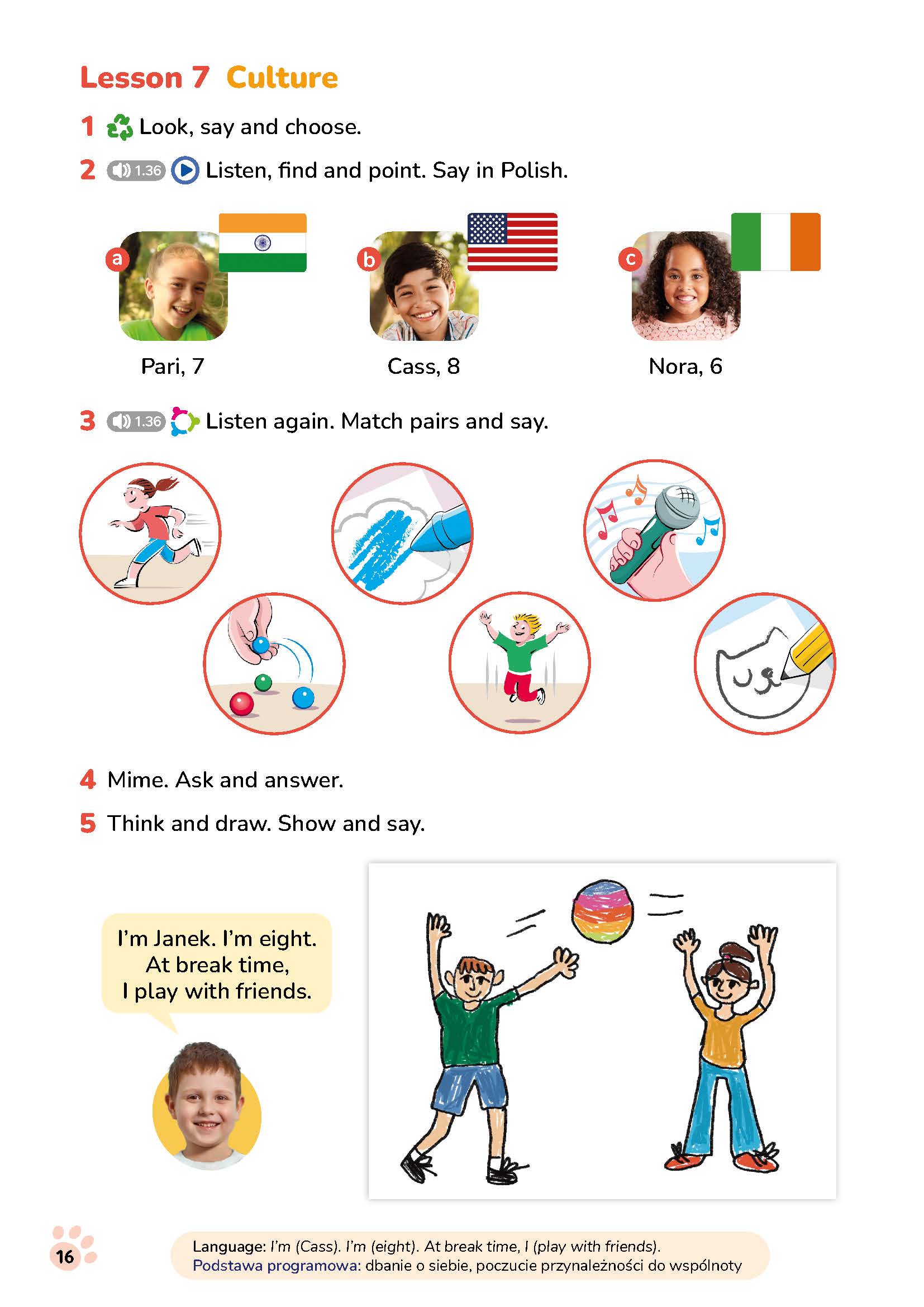 Lesson 7 Culture

1 Look, say and choose.

2 1.36 Listen, find and point. Say in Polish.

a Pari, 7

b Cass, 8

c Nora, 6

3 1.36 Listen again. Match pairs and say.

4 Mime. Ask and answer.

5 Think and draw. Show and say.

I'm Janek. I'm eight. At break time, I play with friends.

16

Language: I'm (Cass). I'm (eight). At break time, I (play with friends).
Podstawa programowa: dbanie o siebie, poczucie przynależności do wspólnoty